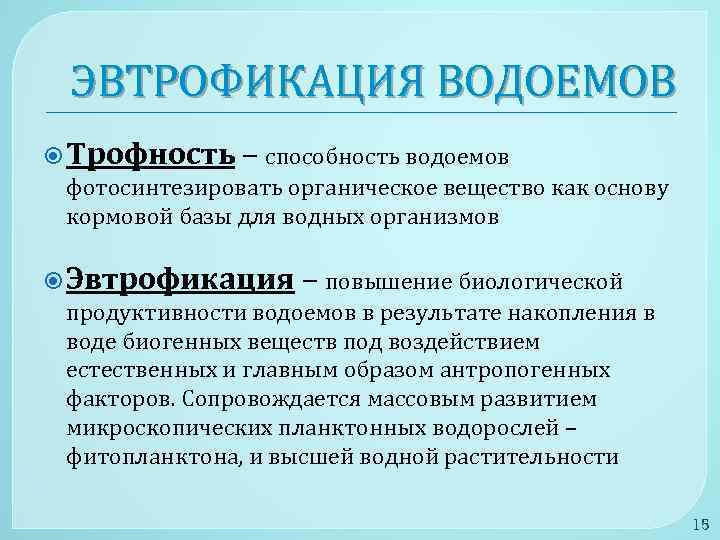 ЭВТРОФИКАЦИЯ ВОДОЕМОВ

Трофность – способность водоемов фотосинтезировать органическое вещество как основу кормовой базы для водных организмов

Эвтрофикация – повышение биологической продуктивности водоемов в результате накопления в воде биогенных веществ под воздействием естественных и главным образом антропогенных факторов. Сопровождается массовым развитием микроскопических планктонных водорослей – фитопланктона, и высшей водной растительности

15